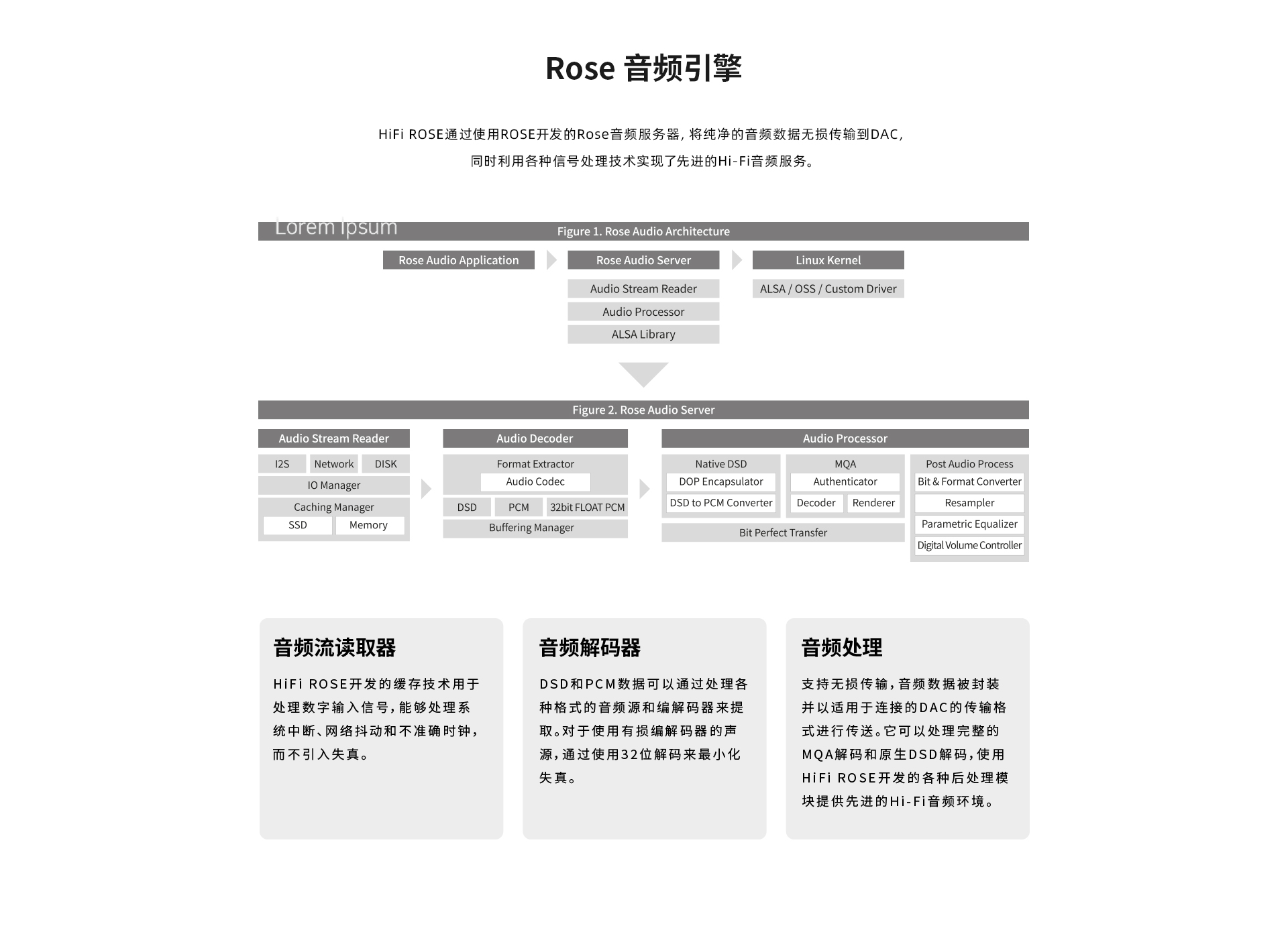 Rose 音频引擎

HiFi ROSE通过使用ROSE开发的Rose音频服务器，将纯净的音频数据无损传输到DAC，同时利用各种信号处理技术实现了先进的Hi-Fi音频服务。

Lorem Ipsum

Figure 1. Rose Audio Architecture

Rose Audio Application

Rose Audio Server

Audio Stream Reader

Audio Processor

ALSA Library

Linux Kernel

ALSA / OSS / Custom Driver

Figure 2. Rose Audio Server

Audio Stream Reader

I2S

Network

DISK

IO Manager

Caching Manager

SSD

Memory

Audio Decoder

Format Extractor

Audio Codec

DSD

PCM

32bit FLOAT PCM

Buffering Manager

Audio Processor

Native DSD

DOP Encapsulator

DSD to PCM Converter

MQA

Authenticator

Decoder

Renderer

Bit Perfect Transfer

Post Audio Process

Bit & Format Converter

Resampler

Parametric Equalizer

Digital Volume Controller

音频流读取器

HiFi ROSE开发的缓存技术用于处理数字输入信号，能够处理系统中断、网络抖动和不准确时钟，而不引入失真。

音频解码器

DSD和PCM数据可以通过处理各种格式的音频源和编解码器来提取。对于使用有损编解码器的声源，通过使用32位解码来最小化失真。

音频处理

支持无损传输，音频数据被封装并以适用于连接的DAC的传输格式进行传送。它可以处理完整的MQA解码和原生DSD解码，使用HiFi ROSE开发的各种后处理模块提供先进的Hi-Fi音频环境。